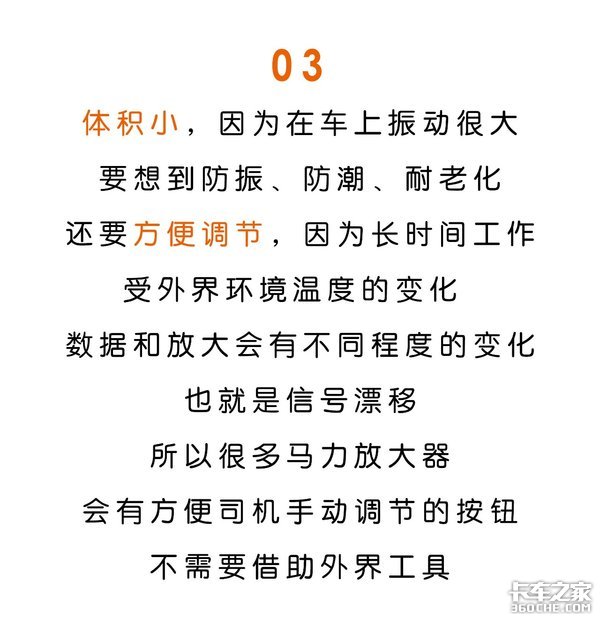 03

体积小，因为在车上振动很大

要想到防振、防潮、耐老化

还要方便调节，因为长时间工作

受外界环境温度的变化

数据和放大会有不同程度的变化

也就是信号漂移

所以很多马力放大器

会有方便司机手动调节的按钮

不需要借助外界工具

卡车之家
360CHE.COM